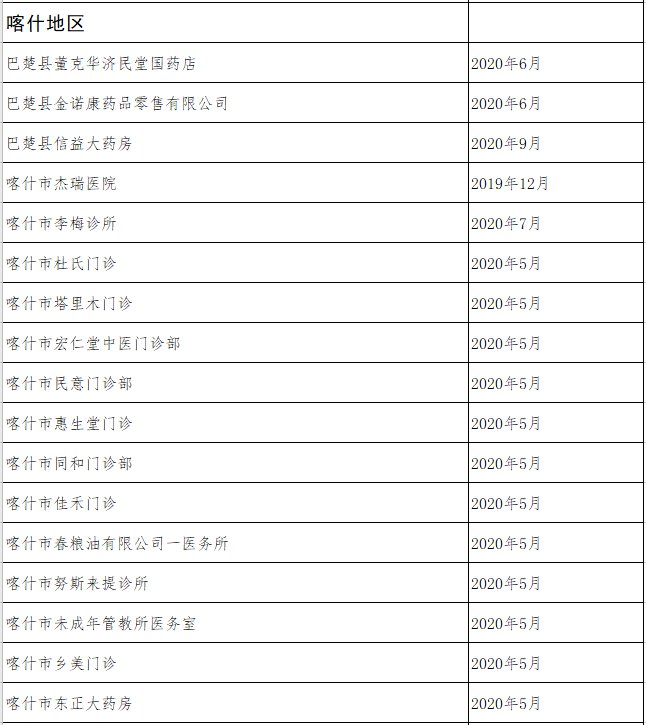 | 喀什地区 | |
|---|---|
| 巴楚县董克华济民堂国药店 | 2020年6月 |
| 巴楚县金诺康药品零售有限公司 | 2020年6月 |
| 巴楚县信益大药房 | 2020年9月 |
| 喀什市杰瑞医院 | 2019年12月 |
| 喀什市李梅诊所 | 2020年7月 |
| 喀什市杜氏门诊 | 2020年5月 |
| 喀什市塔里木门诊 | 2020年5月 |
| 喀什市宏仁堂中医门诊部 | 2020年5月 |
| 喀什市民意门诊部 | 2020年5月 |
| 喀什市惠生堂门诊 | 2020年5月 |
| 喀什市同和门诊部 | 2020年5月 |
| 喀什市佳禾门诊 | 2020年5月 |
| 喀什市春粮油有限公司一医务所 | 2020年5月 |
| 喀什市努斯来提诊所 | 2020年5月 |
| 喀什市未成年管教所医务室 | 2020年5月 |
| 喀什市乡美门诊 | 2020年5月 |
| 喀什市东正大药房 | 2020年5月 |